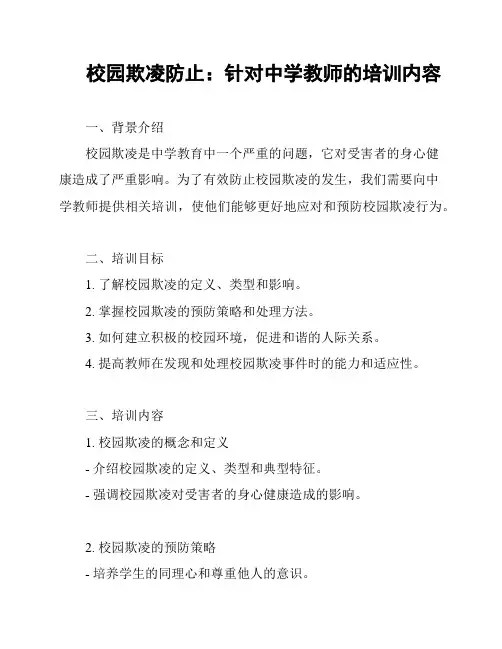 校园欺凌防止：针对中学教师的培训内容

一、背景介绍

校园欺凌是中学教育中一个严重的问题，它对受害者的身心健康造成了严重影响。为了有效防止校园欺凌的发生，我们需要向中学教师提供相关培训，使他们能够更好地应对和预防校园欺凌行为。

二、培训目标

1. 了解校园欺凌的定义、类型和影响。

2. 掌握校园欺凌的预防策略和处理方法。

3. 如何建立积极的校园环境，促进和谐的人际关系。

4. 提高教师在发现和处理校园欺凌事件时的能力和适应性。

三、培训内容

1. 校园欺凌的概念和定义

- 介绍校园欺凌的定义、类型和典型特征。

- 强调校园欺凌对受害者的身心健康造成的影响。

2. 校园欺凌的预防策略

- 培养学生的同理心和尊重他人的意识。